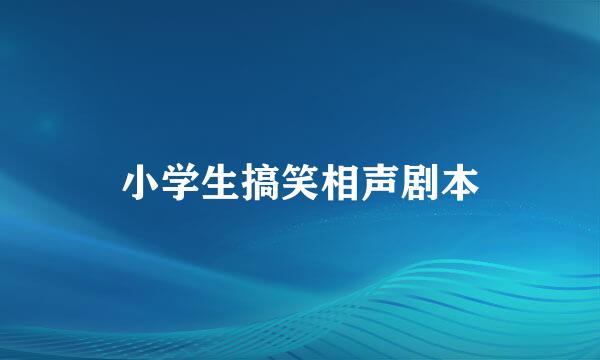 小学生搞笑相声剧本